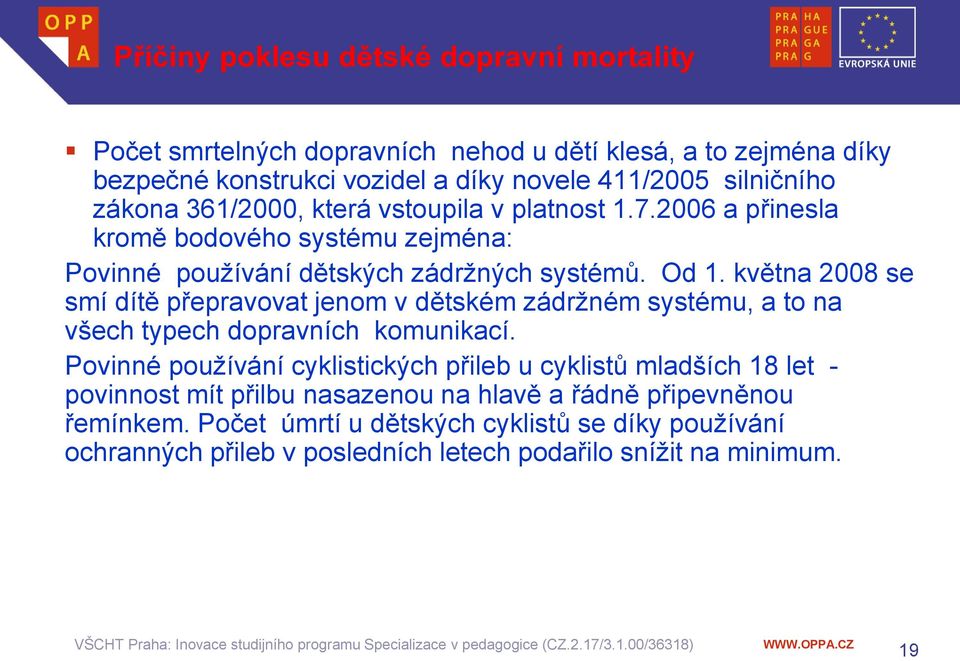 OPP
A

Příčiny poklesu dětské dopravní mortality

PRA HA
PRA GUE
PRA GA
PRA G

EVROPSKÁ UNIE

▪ Počet smrtelných dopravních nehod u dětí klesá, a to zejména díky bezpečné konstrukci vozidel a díky novele 411/2005 silničního zákona 361/2000, která vstoupila v platnost 1.7.2006 a přinesla kromě bodového systému zejména:

Povinné používání dětských zádržných systémů. Od 1. května 2008 se smí dítě přepravovat jenom v dětském zádržném systému, a to na všech typech dopravních komunikací.

Povinné používání cyklistických přileb u cyklistů mladších 18 let - povinnost mít přilbu nasazenou na hlavě a řádně připevněnou řemínkem. Počet úmrtí u dětských cyklistů se díky používání ochranných přileb v posledních letech podařilo snížit na minimum.

VŠCHT Praha: Inovace studijního programu Specializace v pedagogice (CZ.2.17/3.1.00/36318)

WWW.OPPA.CZ

19